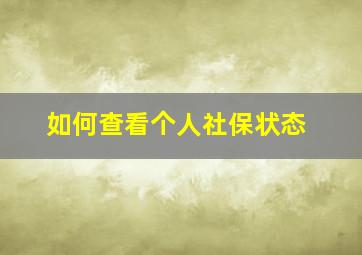 如何查看个人社保状态